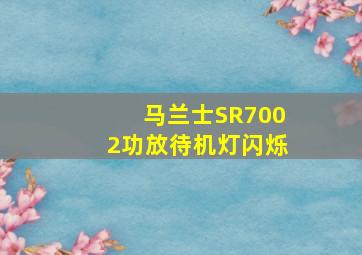 马兰士SR7002功放待机灯闪烁